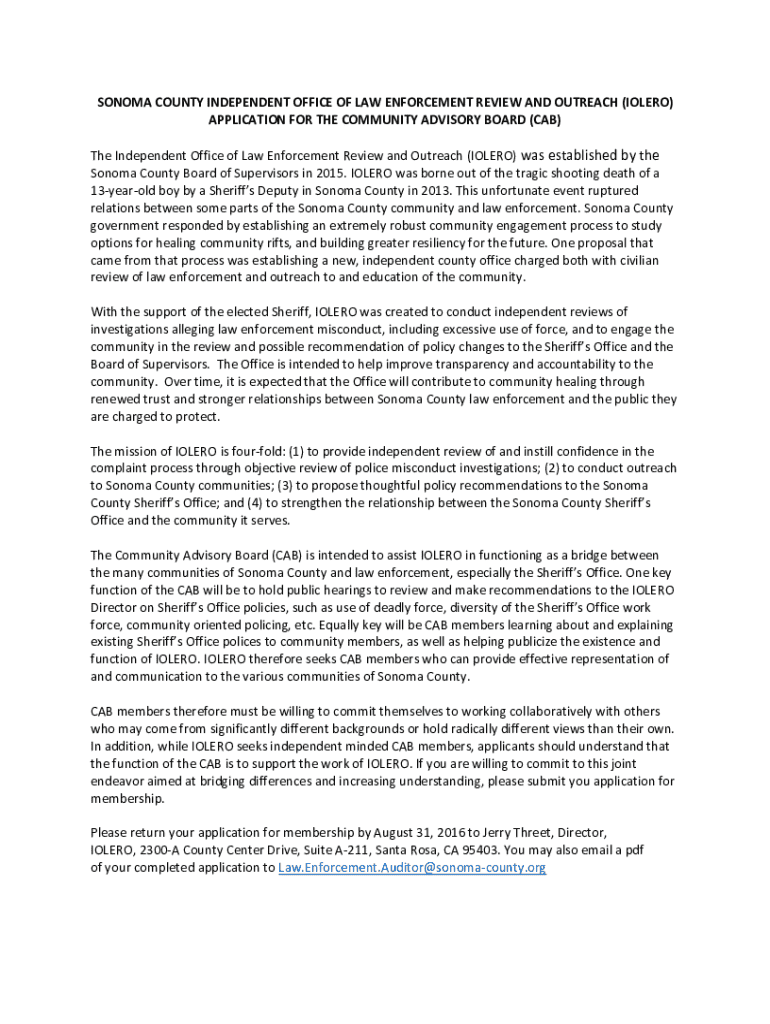 SONOMA COUNTY INDEPENDENT OFFICE OF LAW ENFORCEMENT REVIEW AND OUTREACH (IOLERO)
APPLICATION FOR THE COMMUNITY ADVISORY BOARD (CAB)

The Independent Office of Law Enforcement Review and Outreach (IOLERO) was established by the Sonoma County Board of Supervisors in 2015. IOLERO was borne out of the tragic shooting death of a 13-year-old boy by a Sheriff's Deputy in Sonoma County in 2013. This unfortunate event ruptured relations between some parts of the Sonoma County community and law enforcement. Sonoma County government responded by establishing an extremely robust community engagement process to study options for healing community rifts, and building greater resiliency for the future. One proposal that came from that process was establishing a new, independent county office charged both with civilian review of law enforcement and outreach to and education of the community.

With the support of the elected Sheriff, IOLERO was created to conduct independent reviews of investigations alleging law enforcement misconduct, including excessive use of force, and to engage the community in the review and possible recommendation of policy changes to the Sheriff's Office and the Board of Supervisors. The Office is intended to help improve transparency and accountability to the community. Over time, it is expected that the Office will contribute to community healing through renewed trust and stronger relationships between Sonoma County law enforcement and the public they are charged to protect.

The mission of IOLERO is four-fold: (1) to provide independent review of and instill confidence in the complaint process through objective review of police misconduct investigations; (2) to conduct outreach to Sonoma County communities; (3) to propose thoughtful policy recommendations to the Sonoma County Sheriff's Office; and (4) to strengthen the relationship between the Sonoma County Sheriff's Office and the community it serves.

The Community Advisory Board (CAB) is intended to assist IOLERO in functioning as a bridge between the many communities of Sonoma County and law enforcement, especially the Sheriff's Office. One key function of the CAB will be to hold public hearings to review and make recommendations to the IOLERO Director on Sheriff's Office policies, such as use of deadly force, diversity of the Sheriff's Office work force, community oriented policing, etc. Equally key will be CAB members learning about and explaining existing Sheriff's Office polices to community members, as well as helping publicize the existence and function of IOLERO. IOLERO therefore seeks CAB members who can provide effective representation of and communication to the various communities of Sonoma County.

CAB members therefore must be willing to commit themselves to working collaboratively with others who may come from significantly different backgrounds or hold radically different views than their own. In addition, while IOLERO seeks independent minded CAB members, applicants should understand that the function of the CAB is to support the work of IOLERO. If you are willing to commit to this joint endeavor aimed at bridging differences and increasing understanding, please submit you application for membership.

Please return your application for membership by August 31, 2016 to Jerry Threet, Director, IOLERO, 2300-A County Center Drive, Suite A-211, Santa Rosa, CA 95403. You may also email a pdf of your completed application to Law.Enforcement.Auditor@sonoma-county.org